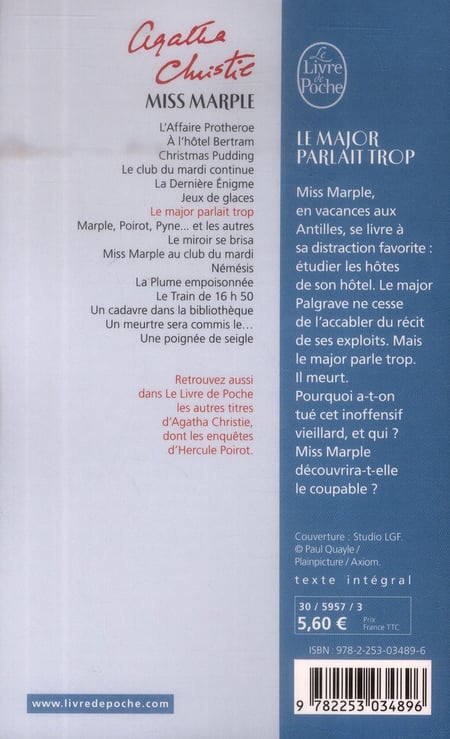 Agatha Christie
MISS MARPLE

L'Affaire Protheroe
À l'hôtel Bertram
Christmas Pudding
Le club du mardi continue
La Dernière Énigme
Jeux de glaces
Le major parlait trop
Marple, Poirot, Pyne... et les autres
Le miroir se brisa
Miss Marple au club du mardi
Némésis
La Plume empoisonnée
Le Train de 16 h 50
Un cadavre dans la bibliothèque
Un meurtre sera commis le...
Une poignée de seigle

Retrouvez aussi dans Le Livre de Poche les autres titres d'Agatha Christie, dont les enquêtes d'Hercule Poirot.

www.livredepoche.com

Le Livre de Poche

LE MAJOR PARLAIT TROP

Miss Marple, en vacances aux Antilles, se livre à sa distraction favorite : étudier les hôtes de son hôtel. Le major Palgrave ne cesse de l'accabler du récit de ses exploits. Mais le major parle trop. Il meurt. Pourquoi a-t-on tué cet inoffensif vieillard, et qui ? Miss Marple découvrira-t-elle le coupable ?

Couverture : Studio LGF.
© Paul Quayle / Plainpicture / Axiom.

texte intégral

30 / 5957 / 3
5,60 € Prix France TTC

ISBN : 978-2-253-03489-6

9 782253 034896